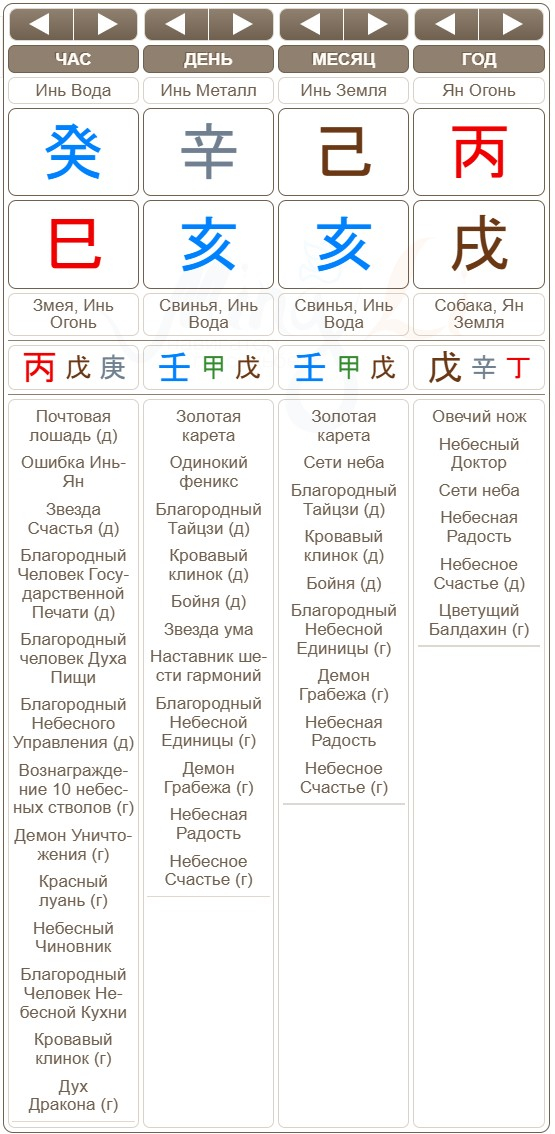 | ЧАС | ДЕНЬ | МЕСЯЦ | ГОД |
|---|---|---|---|
| Инь Вода | Инь Металл | Инь Земля | Ян Огонь |
| 癸 | 辛 | 己 | 丙 |
| 巳 | 亥 | 亥 | 戌 |
| Змея, Инь Огонь | Свинья, Инь Вода | Свинья, Инь Вода | Собака, Ян Земля |
| 丙 戊 庚 | 壬 甲 戊 | 壬 甲 戊 | 戊 辛 丁 |

Почтовая лошадь (д)
Ошибка Инь-Ян
Звезда Счастья (д)
Благородный Человек Государственной Печати (д)
Благородный человек Духа Пищи
Благородный Небесного Управления (д)
Вознаграждение 10 небесных стволов (г)
Демон Уничтожения (г)
Красный луань (г)
Небесный Чиновник
Благородный Человек Небесной Кухни
Кровавый клинок (г)
Дух Дракона (г)

Золотая карета
Одинокий феникс
Благородный Тайцзи (д)
Кровавый клинок (д)
Бойня (д)
Звезда ума
Наставник шести гармоний
Благородный Небесной Единицы (г)
Демон Грабежа (г)
Небесная Радость
Небесное Счастье (г)

Золотая карета
Сети неба
Благородный Тайцзи (д)
Кровавый клинок (д)
Бойня (д)
Благородный Небесной Единицы (г)
Демон Грабежа (г)
Небесная Радость
Небесное Счастье (г)

Овечий нож
Небесный Доктор
Сети неба
Небесная Радость
Небесное Счастье (д)
Цветущий Балдахин (г)